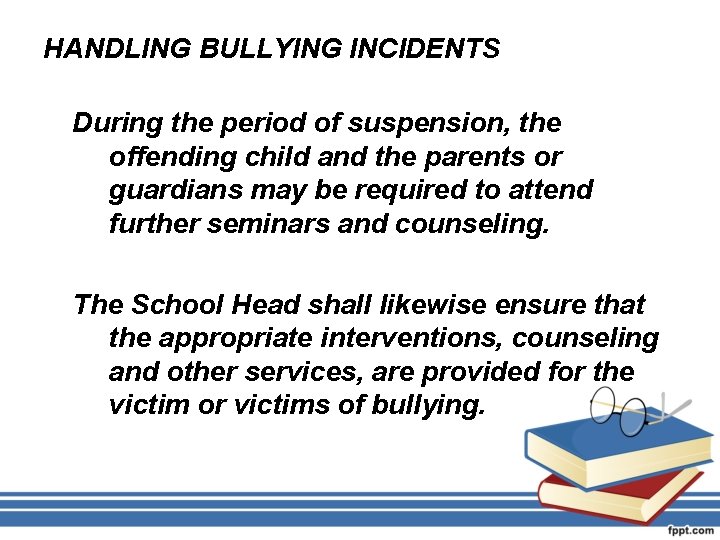 HANDLING BULLYING INCIDENTS

During the period of suspension, the offending child and the parents or guardians may be required to attend further seminars and counseling.

The School Head shall likewise ensure that the appropriate interventions, counseling and other services, are provided for the victim or victims of bullying.

fppt.com